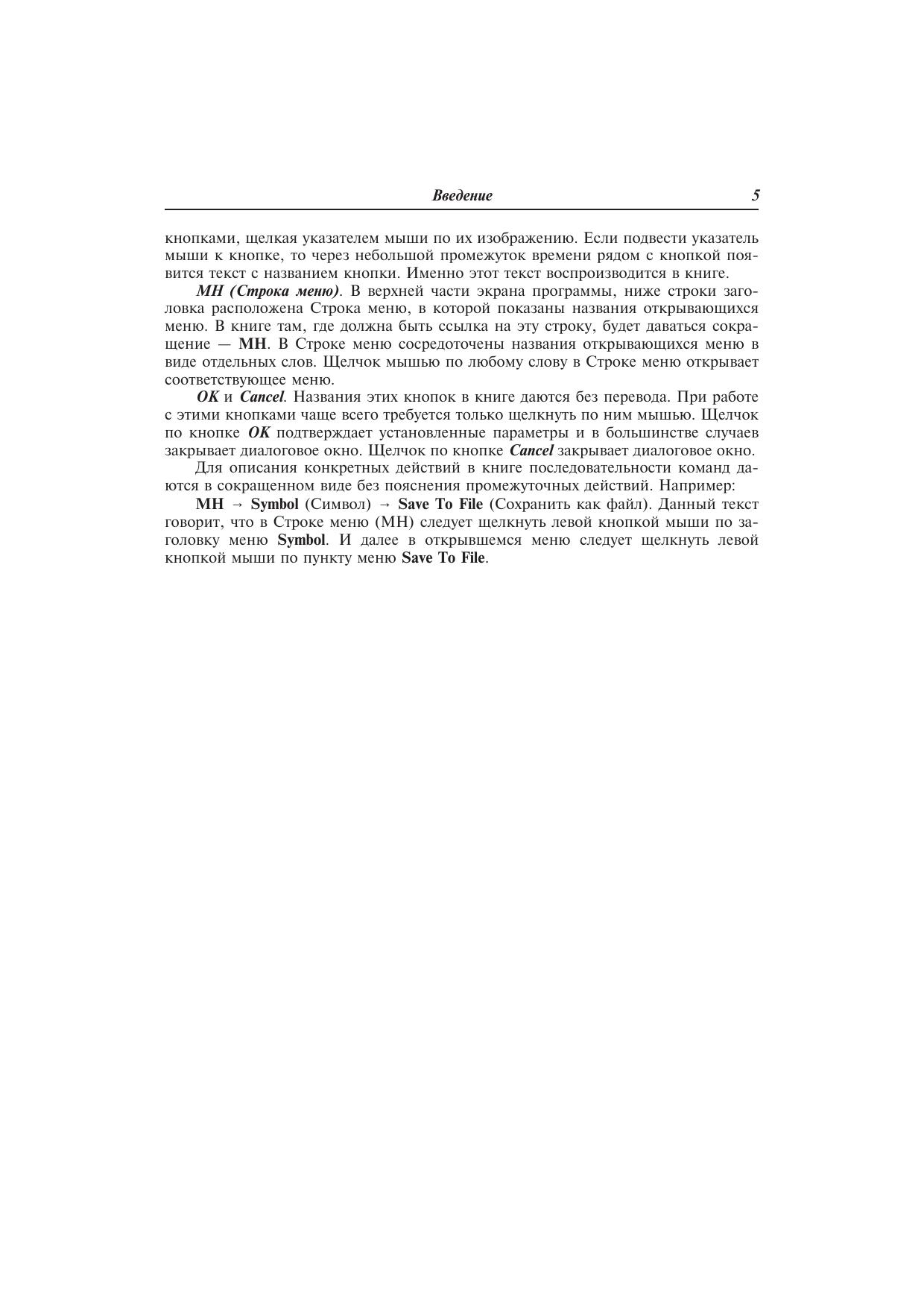 Введение 5

кнопками, щелкая указателем мыши по их изображению. Если подвести указатель мыши к кнопке, то через небольшой промежуток времени рядом с кнопкой появится текст с названием кнопки. Именно этот текст воспроизводится в книге.

МН (Строка меню). В верхней части экрана программы, ниже строки заголовка расположена Строка меню, в которой показаны названия открывающихся меню. В книге там, где должна быть ссылка на эту строку, будет даваться сокращение — МН. В Строке меню сосредоточены названия открывающихся меню в виде отдельных слов. Щелчок мышью по любому слову в Строке меню открывает соответствующее меню.

OK и Cancel. Названия этих кнопок в книге даются без перевода. При работе с этими кнопками чаще всего требуется только щелкнуть по ним мышью. Щелчок по кнопке OK подтверждает установленные параметры и в большинстве случаев закрывает диалоговое окно. Щелчок по кнопке Cancel закрывает диалоговое окно.

Для описания конкретных действий в книге последовательности команд даются в сокращенном виде без пояснения промежуточных действий. Например:

МН → Symbol (Символ) → Save To File (Сохранить как файл). Данный текст говорит, что в Строке меню (МН) следует щелкнуть левой кнопкой мыши по заголовку меню Symbol. И далее в открывшемся меню следует щелкнуть левой кнопкой мыши по пункту меню Save To File.